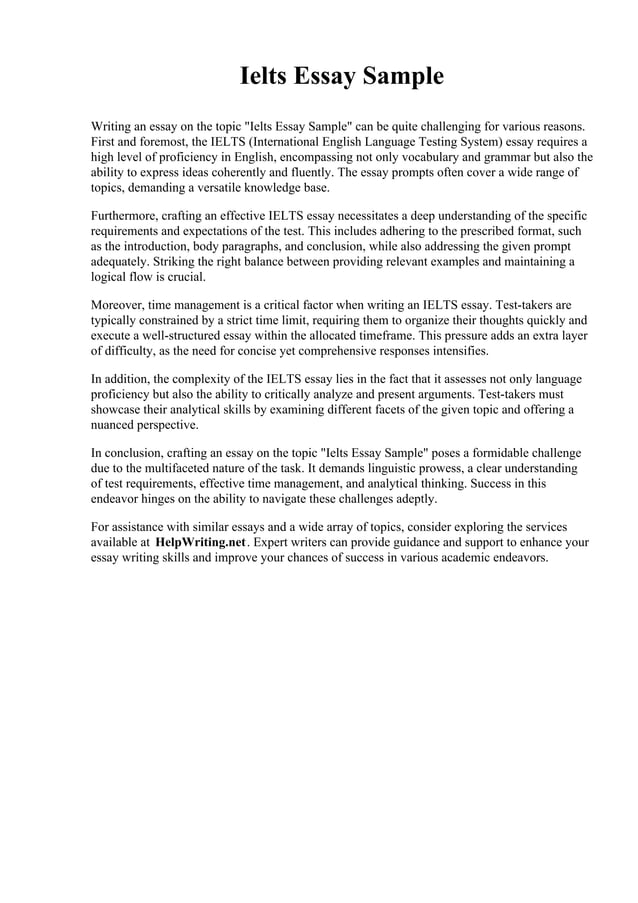 Ielts Essay Sample

Writing an essay on the topic "Ielts Essay Sample" can be quite challenging for various reasons. First and foremost, the IELTS (International English Language Testing System) essay requires a high level of proficiency in English, encompassing not only vocabulary and grammar but also the ability to express ideas coherently and fluently. The essay prompts often cover a wide range of topics, demanding a versatile knowledge base.

Furthermore, crafting an effective IELTS essay necessitates a deep understanding of the specific requirements and expectations of the test. This includes adhering to the prescribed format, such as the introduction, body paragraphs, and conclusion, while also addressing the given prompt adequately. Striking the right balance between providing relevant examples and maintaining a logical flow is crucial.

Moreover, time management is a critical factor when writing an IELTS essay. Test-takers are typically constrained by a strict time limit, requiring them to organize their thoughts quickly and execute a well-structured essay within the allocated timeframe. This pressure adds an extra layer of difficulty, as the need for concise yet comprehensive responses intensifies.

In addition, the complexity of the IELTS essay lies in the fact that it assesses not only language proficiency but also the ability to critically analyze and present arguments. Test-takers must showcase their analytical skills by examining different facets of the given topic and offering a nuanced perspective.

In conclusion, crafting an essay on the topic "Ielts Essay Sample" poses a formidable challenge due to the multifaceted nature of the task. It demands linguistic prowess, a clear understanding of test requirements, effective time management, and analytical thinking. Success in this endeavor hinges on the ability to navigate these challenges adeptly.

For assistance with similar essays and a wide array of topics, consider exploring the services available at HelpWriting.net. Expert writers can provide guidance and support to enhance your essay writing skills and improve your chances of success in various academic endeavors.